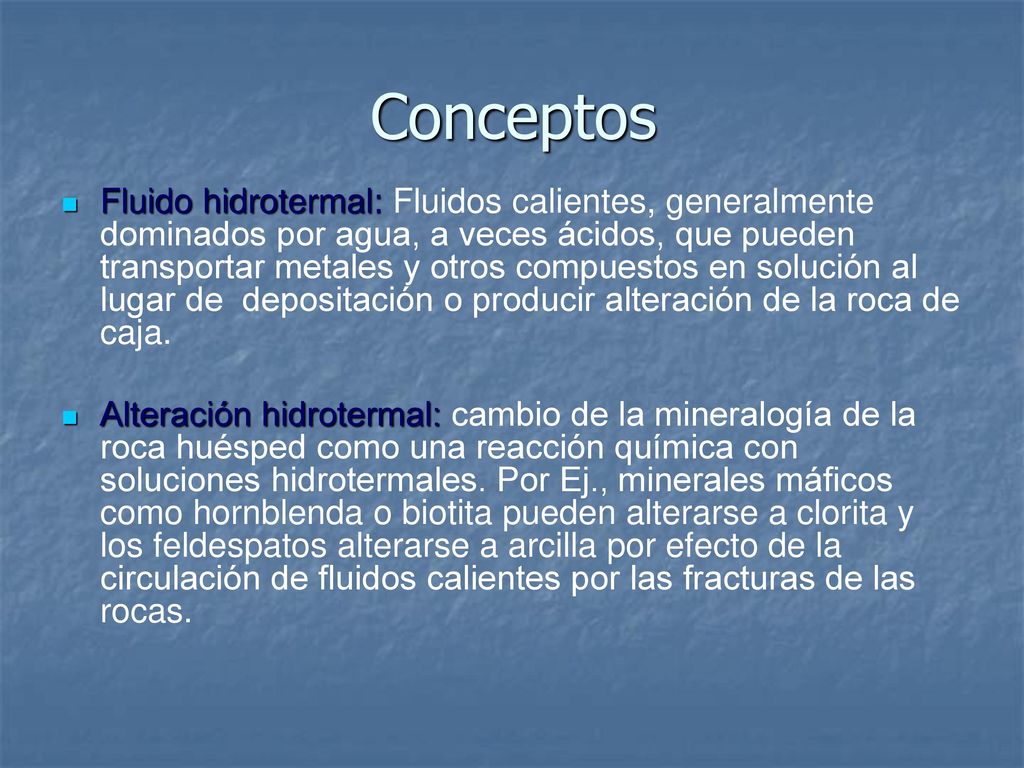 Conceptos

Fluido hidrotermal: Fluidos calientes, generalmente dominados por agua, a veces ácidos, que pueden transportar metales y otros compuestos en solución al lugar de  depositación o producir alteración de la roca de caja.

Alteración hidrotermal: cambio de la mineralogía de la roca huésped como una reacción química con soluciones hidrotermales. Por Ej., minerales máficos como hornblenda o biotita pueden alterarse a clorita y los feldespatos alterarse a arcilla por efecto de la circulación de fluidos calientes por las fracturas de las rocas.